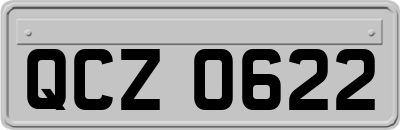 QCZ 0622